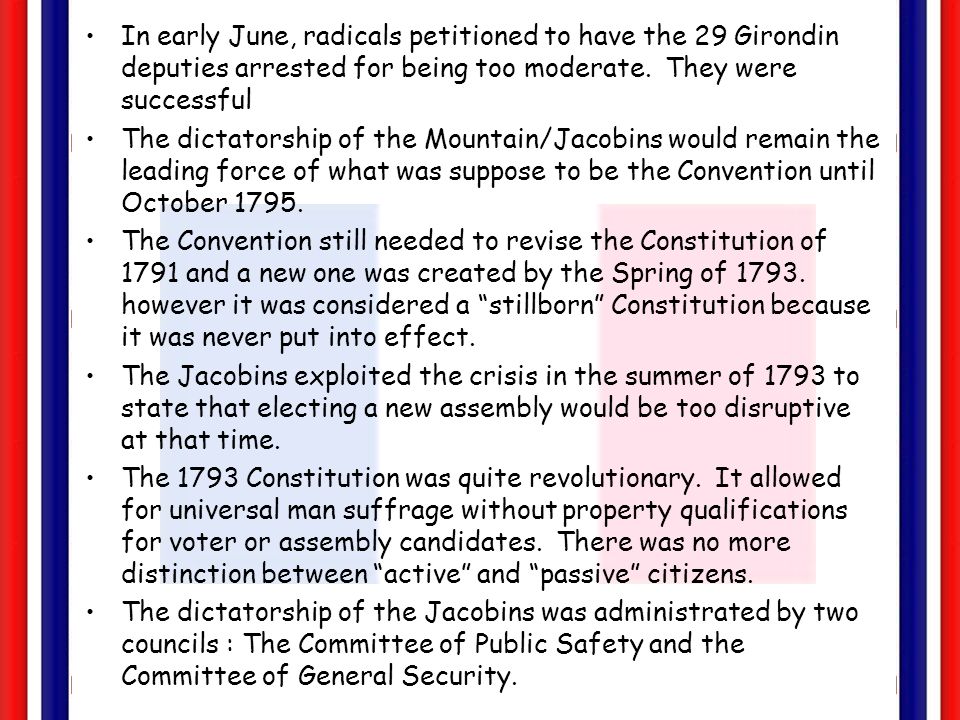 • In early June, radicals petitioned to have the 29 Girondin deputies arrested for being too moderate. They were successful

• The dictatorship of the Mountain/Jacobins would remain the leading force of what was suppose to be the Convention until October 1795.

• The Convention still needed to revise the Constitution of 1791 and a new one was created by the Spring of 1793. however it was considered a “stillborn” Constitution because it was never put into effect.

• The Jacobins exploited the crisis in the summer of 1793 to state that electing a new assembly would be too disruptive at that time.

• The 1793 Constitution was quite revolutionary. It allowed for universal man suffrage without property qualifications for voter or assembly candidates. There was no more distinction between “active” and “passive” citizens.

• The dictatorship of the Jacobins was administrated by two councils : The Committee of Public Safety and the Committee of General Security.